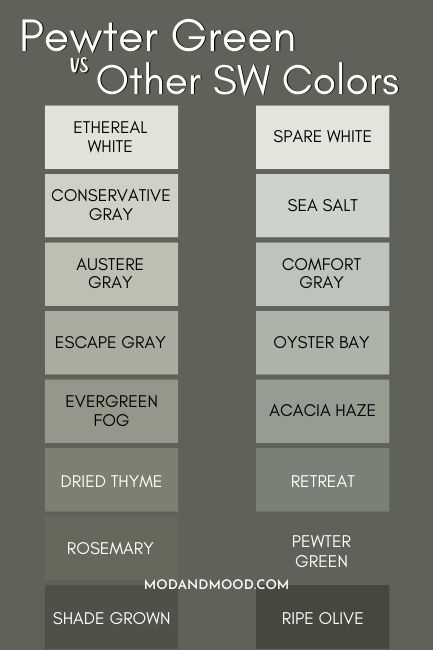 Pewter Green vs Other SW Colors

ETHEREAL WHITE

CONSERVATIVE GRAY

AUSTERE GRAY

ESCAPE GRAY

EVERGREEN FOG

DRIED THYME

ROSEMARY

SHADE GROWN

SPARE WHITE

SEA SALT

COMFORT GRAY

OYSTER BAY

ACACIA HAZE

RETREAT

PEWTER GREEN

RIPE OLIVE

MODANDMOOD.COM